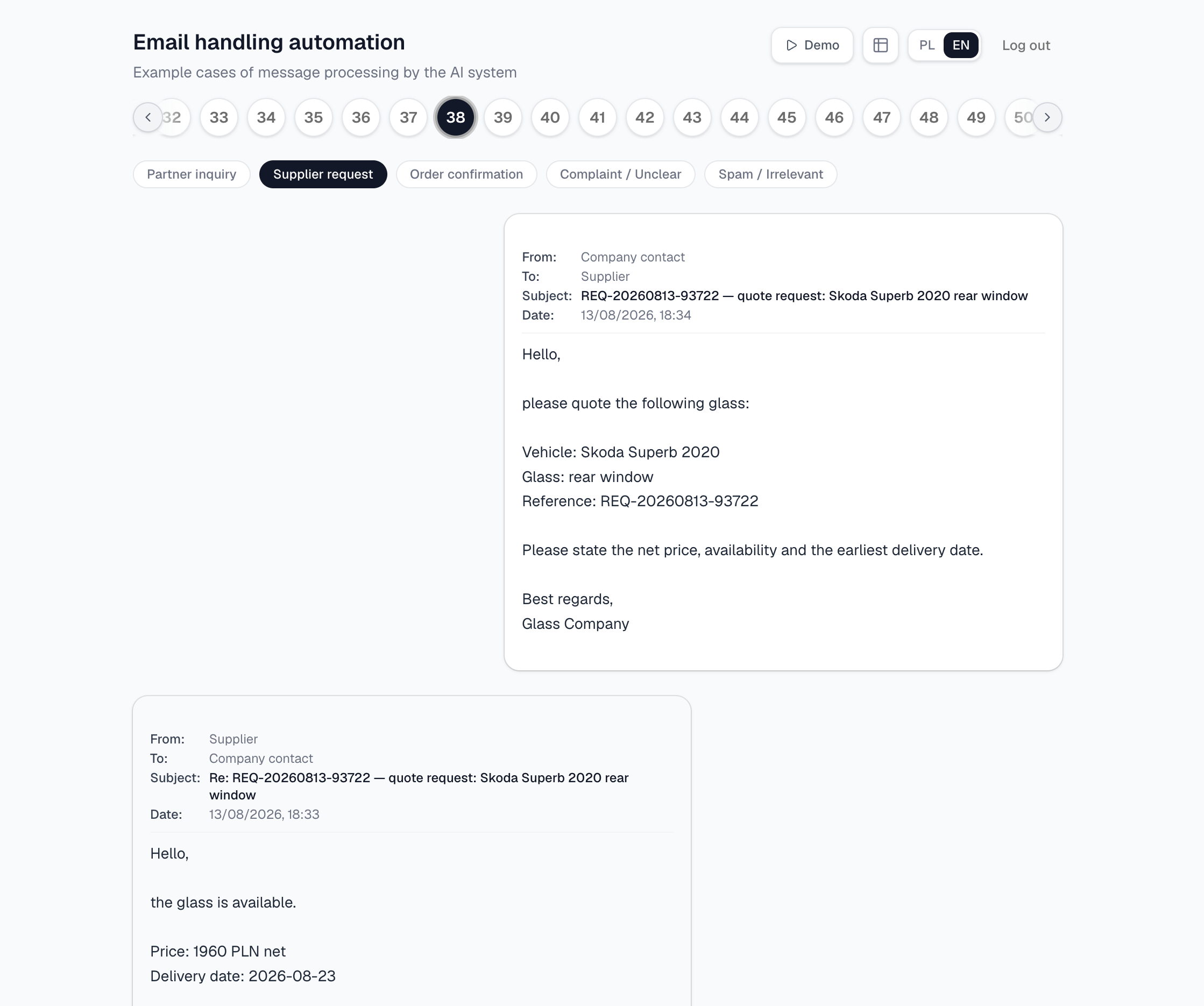 Email handling automation

Example cases of message processing by the AI system

Demo PL EN Log out

32 33 34 35 36 37 38 39 40 41 42 43 44 45 46 47 48 49 50

Partner inquiry Supplier request Order confirmation Complaint / Unclear Spam / Irrelevant

From: Company contact
To: Supplier
Subject: REQ-20260813-93722 — quote request: Skoda Superb 2020 rear window
Date: 13/08/2026, 18:34

Hello,

please quote the following glass:

Vehicle: Skoda Superb 2020
Glass: rear window
Reference: REQ-20260813-93722

Please state the net price, availability and the earliest delivery date.

Best regards,
Glass Company

From: Supplier
To: Company contact
Subject: Re: REQ-20260813-93722 — quote request: Skoda Superb 2020 rear window
Date: 13/08/2026, 18:33

Hello,

the glass is available.

Price: 1960 PLN net
Delivery date: 2026-08-23